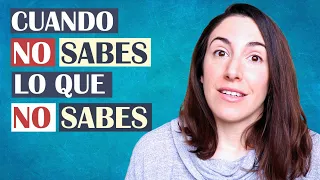 CUANDO
NO SABES
LO QUE
NO SABES